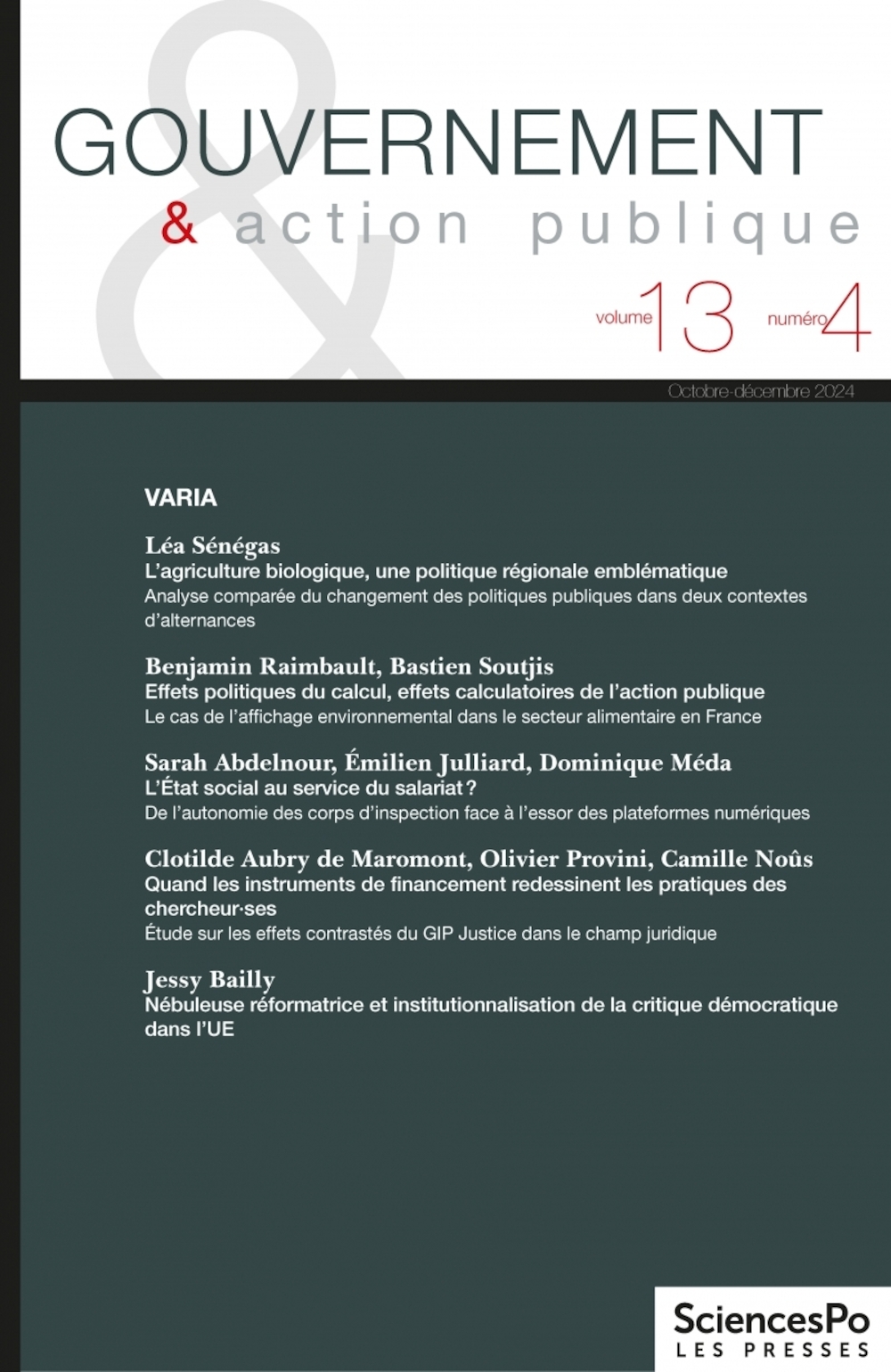 GOUVERNEMENT
& action publique

volume 13 numéro 4

Octobre-décembre 2024

VARIA

Léa Sénégas
L'agriculture biologique, une politique régionale emblématique
Analyse comparée du changement des politiques publiques dans deux contextes d'alternances

Benjamin Raimbault, Bastien Soutjis
Effets politiques du calcul, effets calculatoires de l'action publique
Le cas de l'affichage environnemental dans le secteur alimentaire en France

Sarah Abdelnour, Émilien Julliard, Dominique Méda
L'État social au service du salariat ?
De l'autonomie des corps d'inspection face à l'essor des plateformes numériques

Clotilde Aubry de Maromont, Olivier Provini, Camille Noûs
Quand les instruments de financement redessinent les pratiques des chercheur·ses
Étude sur les effets contrastés du GIP Justice dans le champ juridique

Jessy Bailly
Nébuleuse réformatrice et institutionnalisation de la critique démocratique dans l'UE

SciencesPo
LES PRESSES